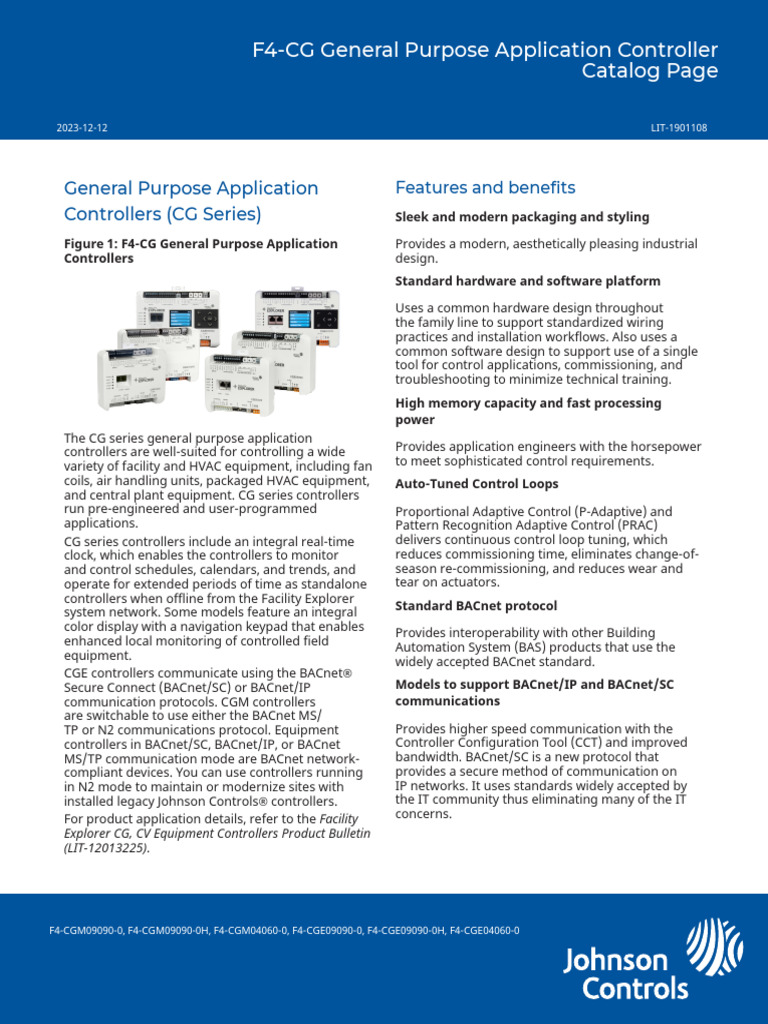 F4-CG General Purpose Application Controller Catalog Page

2023-12-12

LIT-1901108

General Purpose Application Controllers (CG Series)

Figure 1: F4-CG General Purpose Application Controllers

The CG series general purpose application controllers are well-suited for controlling a wide variety of facility and HVAC equipment, including fan coils, air handling units, packaged HVAC equipment, and central plant equipment. CG series controllers run pre-engineered and user-programmed applications.

CG series controllers include an integral real-time clock, which enables the controllers to monitor and control schedules, calendars, and trends, and operate for extended periods of time as standalone controllers when offline from the Facility Explorer system network. Some models feature an integral color display with a navigation keypad that enables enhanced local monitoring of controlled field equipment.

CGE controllers communicate using the BACnet® Secure Connect (BACnet/SC) or BACnet/IP communication protocols. CGM controllers are switchable to use either the BACnet MS/TP or N2 communications protocol. Equipment controllers in BACnet/SC, BACnet/IP, or BACnet MS/TP communication mode are BACnet network-compliant devices. You can use controllers running in N2 mode to maintain or modernize sites with installed legacy Johnson Controls® controllers.

For product application details, refer to the Facility Explorer CG, CV Equipment Controllers Product Bulletin (LIT-12013225).

Features and benefits

Sleek and modern packaging and styling

Provides a modern, aesthetically pleasing industrial design.

Standard hardware and software platform

Uses a common hardware design throughout the family line to support standardized wiring practices and installation workflows. Also uses a common software design to support use of a single tool for control applications, commissioning, and troubleshooting to minimize technical training.

High memory capacity and fast processing power

Provides application engineers with the horsepower to meet sophisticated control requirements.

Auto-Tuned Control Loops

Proportional Adaptive Control (P-Adaptive) and Pattern Recognition Adaptive Control (PRAC) delivers continuous control loop tuning, which reduces commissioning time, eliminates change-of-season re-commissioning, and reduces wear and tear on actuators.

Standard BACnet protocol

Provides interoperability with other Building Automation System (BAS) products that use the widely accepted BACnet standard.

Models to support BACnet/IP and BACnet/SC communications

Provides higher speed communication with the Controller Configuration Tool (CCT) and improved bandwidth. BACnet/SC is a new protocol that provides a secure method of communication on IP networks. It uses standards widely accepted by the IT community thus eliminating many of the IT concerns.

F4-CGM09090-0, F4-CGM09090-0H, F4-CGM04060-0, F4-CGE09090-0, F4-CGE09090-0H, F4-CGE04060-0

Johnson Controls